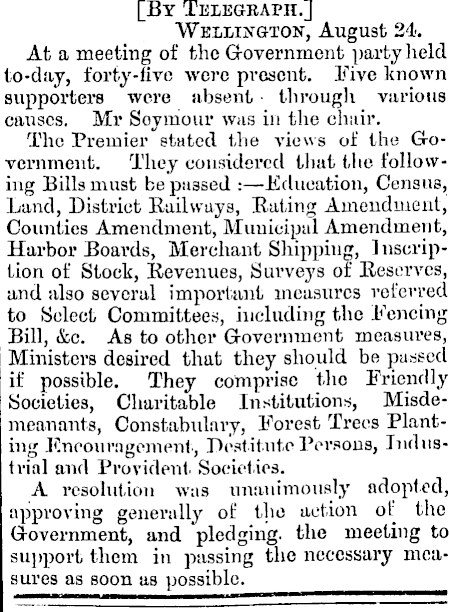 [BY TELEGRAPH.]

WELLINGTON, August 24.

At a meeting of the Government party held to-day, forty-five were present. Five known supporters were absent through various causes. Mr Seymour was in the chair.

The Premier stated the views of the Government. They considered that the following Bills must be passed :—Education, Census, Land, District Railways, Rating Amendment, Counties Amendment, Municipal Amendment, Harbor Boards, Merchant Shipping, Inscription of Stock, Revenues, Surveys of Reserves, and also several important measures referred to Select Committees, including the Fencing Bill, &c. As to other Government measures, Ministers desired that they should be passed if possible. They comprise the Friendly Societies, Charitable Institutions, Misdemeanants, Constabulary, Forest Trees Planting Encouragement, Destitute Persons, Industrial and Provident Societies.

A resolution was unanimously adopted, approving generally of the action of the Government, and pledging the meeting to support them in passing the necessary measures as soon as possible.